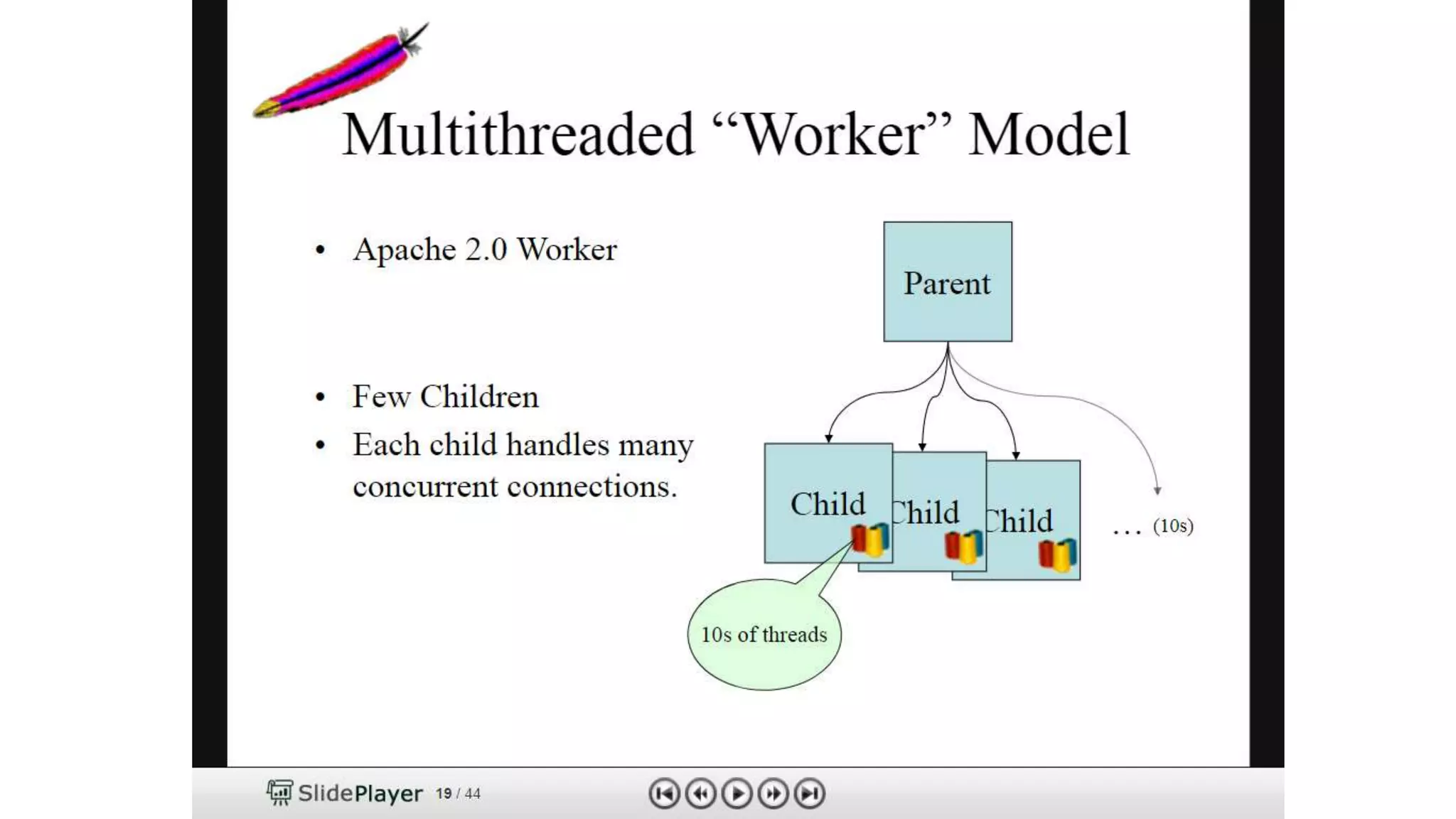 Multithreaded “Worker” Model

• Apache 2.0 Worker

• Few Children
• Each child handles many concurrent connections.

Parent

Child

Child

Child

... (10s)

10s of threads

SlidePlayer 19 / 44